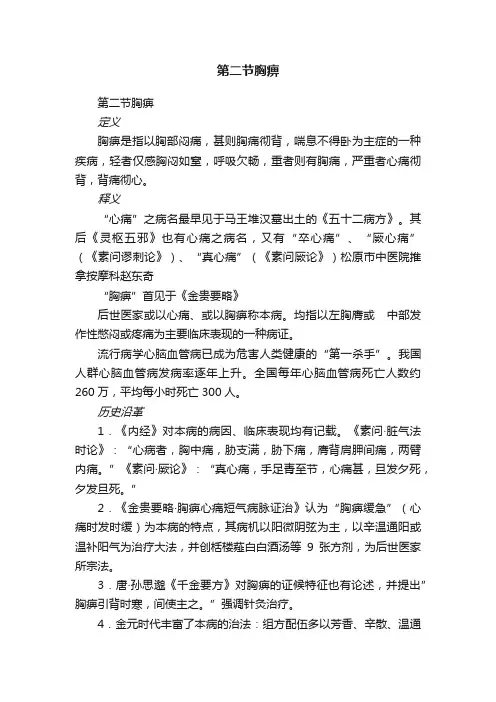 第二节胸痹

第二节胸痹

定义

胸痹是指以胸部闷痛，甚则胸痛彻背，喘息不得卧为主症的一种疾病，轻者仅感胸闷如窒，呼吸欠畅，重者则有胸痛，严重者心痛彻背，背痛彻心。

释义

“心痛”之病名最早见于马王堆汉墓出土的《五十二病方》。其后《灵枢五邪》也有心痛之病名，又有“卒心痛”、“厥心痛”（《素问谬刺论》）、“真心痛”（《素问厥论》）松原市中医院推拿按摩科赵东奇

“胸痹”首见于《金贵要略》

后世医家或以心痛、或以胸痹称本病。均指以左胸膺或 中部发作性憋闷或疼痛为主要临床表现的一种病证。

流行病学心脑血管病已成为危害人类健康的“第一杀手”。我国人群心脑血管病发病率逐年上升。全国每年心脑血管病死亡人数约260万，平均每小时死亡300人。

历史沿革

1．《内经》对本病的病因、临床表现均有记载。《素问·脏气法时论》：“心病者，胸中痛，肋支满，肋下痛，膺背肩胛间痛，两臂内痛。”《素问·厥论》：“真心痛，手足青至节，心痛甚，旦发夕死，夕发旦死。”

2．《金贵要略·胸痹心痛短气病脉证治》认为“胸痹缓急”（心痛时发时缓）为本病的特点，其病机以阳微阴弦为主，以辛温通阳或温补阳气为治疗大法，并创栝楼薤白白酒汤等 9 张方剂，为后世医家所宗法。

3．唐·孙思邈《千金要方》对胸痹的证候特征也有论述，并提出”胸痹引背时寒，间使主之。”强调针灸治疗。

4．金元时代丰富了本病的治法：组方配伍多以芳香、辛散、温通